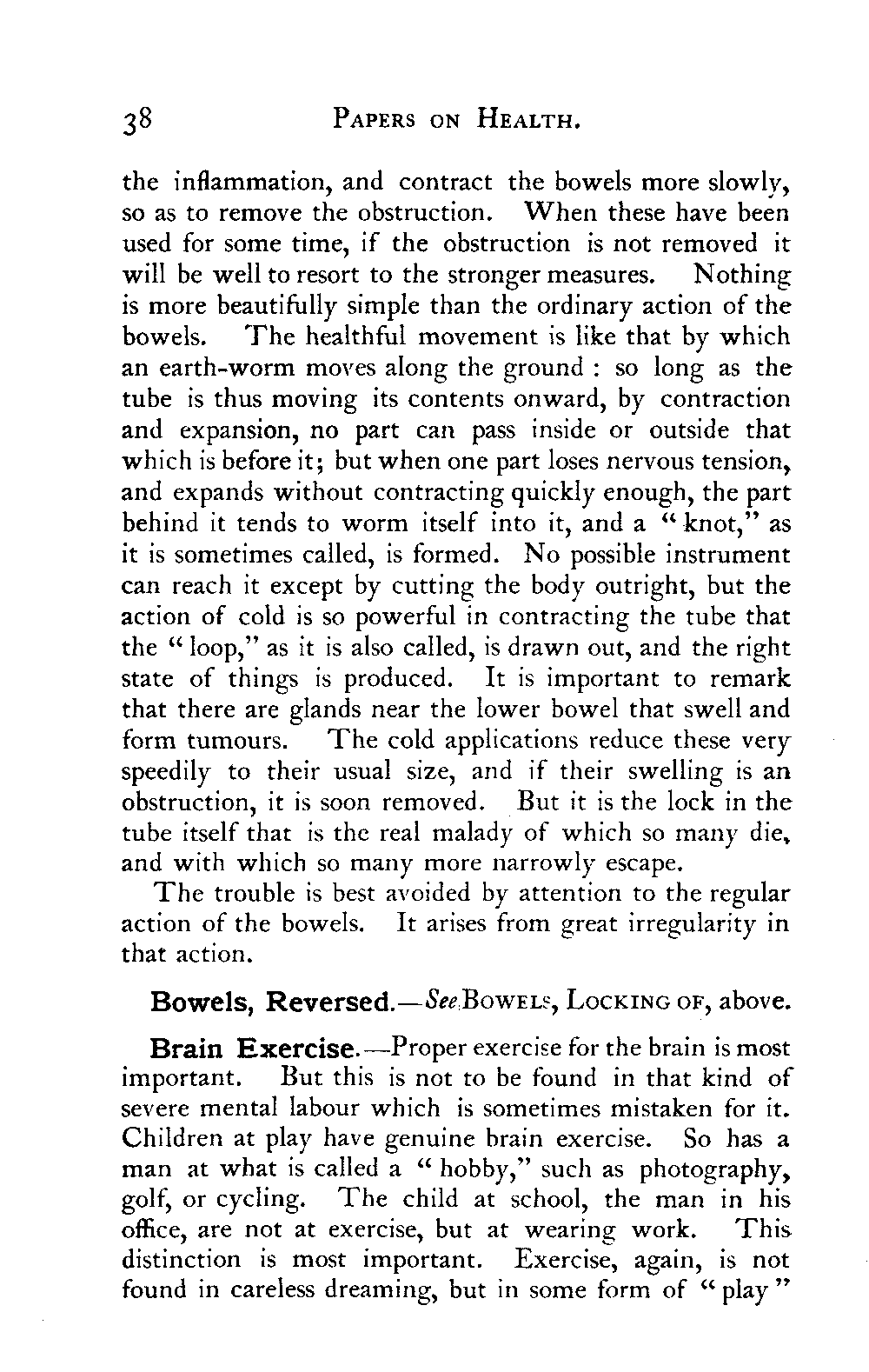 38 PAPERS ON HEALTH.

the inflammation, and contract the bowels more slowly, so as to remove the obstruction. When these have been used for some time, if the obstruction is not removed it will be well to resort to the stronger measures. Nothing is more beautifully simple than the ordinary action of the bowels. The healthful movement is like that by which an earth-worm moves along the ground : so long as the tube is thus moving its contents onward, by contraction and expansion, no part can pass inside or outside that which is before it; but when one part loses nervous tension, and expands without contracting quickly enough, the part behind it tends to worm itself into it, and a "knot," as it is sometimes called, is formed. No possible instrument can reach it except by cutting the body outright, but the action of cold is so powerful in contracting the tube that the "loop," as it is also called, is drawn out, and the right state of things is produced. It is important to remark that there are glands near the lower bowel that swell and form tumours. The cold applications reduce these very speedily to their usual size, and if their swelling is an obstruction, it is soon removed. But it is the lock in the tube itself that is the real malady of which so many die, and with which so many more narrowly escape.

The trouble is best avoided by attention to the regular action of the bowels. It arises from great irregularity in that action.

Bowels, Reversed.—See BOWELS, LOCKING OF, above.

Brain Exercise.—Proper exercise for the brain is most important. But this is not to be found in that kind of severe mental labour which is sometimes mistaken for it. Children at play have genuine brain exercise. So has a man at what is called a "hobby," such as photography, golf, or cycling. The child at school, the man in his office, are not at exercise, but at wearing work. This distinction is most important. Exercise, again, is not found in careless dreaming, but in some form of "play"